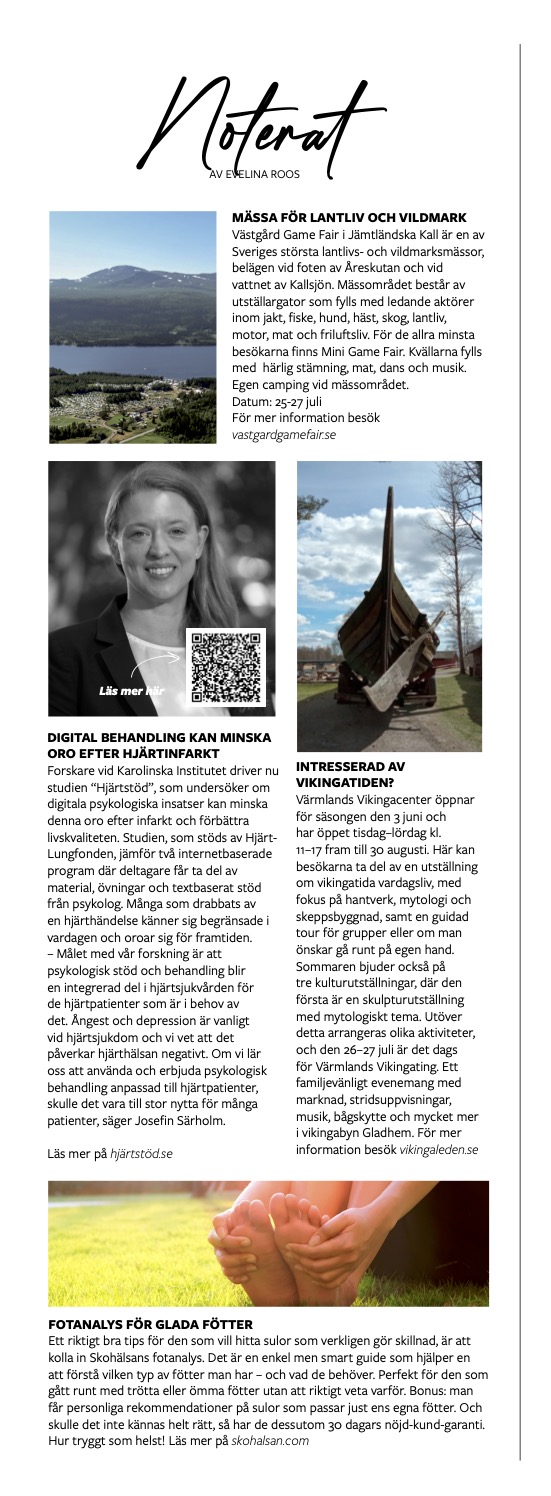 Noterat
AV EVELINA ROOS

MÄSSA FÖR LANTLIV OCH VILDMARK
Västgård Game Fair i Jämtländska Kall är en av Sveriges största lantlivs- och vildmarksmässor, belägen vid foten av Åreskutan och vid vattnet av Kallsjön. Mässområdet består av utställargator som fylls med ledande aktörer inom jakt, fiske, hund, häst, skog, lantliv, motor, mat och friluftsliv. För de allra minsta besökarna finns Mini Game Fair. Kvällarna fylls med härlig stämning, mat, dans och musik. Egen camping vid mässområdet.
Datum: 25-27 juli
För mer information besök vastgardgamefair.se

Läs mer här

DIGITAL BEHANDLING KAN MINSKA ORO EFTER HJÄRTINFARKT
Forskare vid Karolinska Institutet driver nu studien "Hjärtstöd", som undersöker om digitala psykologiska insatser kan minska denna oro efter infarkt och förbättra livskvaliteten. Studien, som stöds av Hjärt-Lungfonden, jämför två internetbaserade program där deltagare får ta del av material, övningar och textbaserat stöd från psykolog. Många som drabbats av en hjärthändelse känner sig begränsade i vardagen och oroar sig för framtiden.
– Målet med vår forskning är att psykologisk stöd och behandling blir en integrerad del i hjärtsjukvården för de hjärtpatienter som är i behov av det. Ångest och depression är vanligt vid hjärtsjukdom och vi vet att det påverkar hjärthälsan negativt. Om vi lär oss att använda och erbjuda psykologisk behandling anpassad till hjärtpatienter, skulle det vara till stor nytta för många patienter, säger Josefin Särholm.

Läs mer på hjärtstöd.se

INTRESSERAD AV VIKINGATIDEN?
Värmlands Vikingacenter öppnar för säsongen den 3 juni och har öppet tisdag–lördag kl. 11–17 fram till 30 augusti. Här kan besökarna ta del av en utställning om vikingatida vardagsliv, med fokus på hantverk, mytologi och skeppsbyggnad, samt en guidad tour för grupper eller om man önskar gå runt på egen hand. Sommaren bjuder också på tre kulturutställningar, där den första är en skulpturutställning med mytologiskt tema. Utöver detta arrangeras olika aktiviteter, och den 26–27 juli är det dags för Värmlands Vikingating. Ett familjevänligt evenemang med marknad, stridsuppvisningar, musik, bågskytte och mycket mer i vikingabyn Gladhem. För mer information besök vikingaleden.se

FOTANALYS FÖR GLADA FÖTTER
Ett riktigt bra tips för den som vill hitta sulor som verkligen gör skillnad, är att kolla in Skohälsans fotanalys. Det är en enkel men smart guide som hjälper en att förstå vilken typ av fötter man har – och vad de behöver. Perfekt för den som gått runt med trötta eller ömma fötter utan att riktigt veta varför. Bonus: man får personliga rekommendationer på sulor som passar just ens egna fötter. Och skulle det inte kännas helt rätt, så har de dessutom 30 dagars nöjd-kund-garanti. Hur tryggt som helst! Läs mer på skohalsan.com